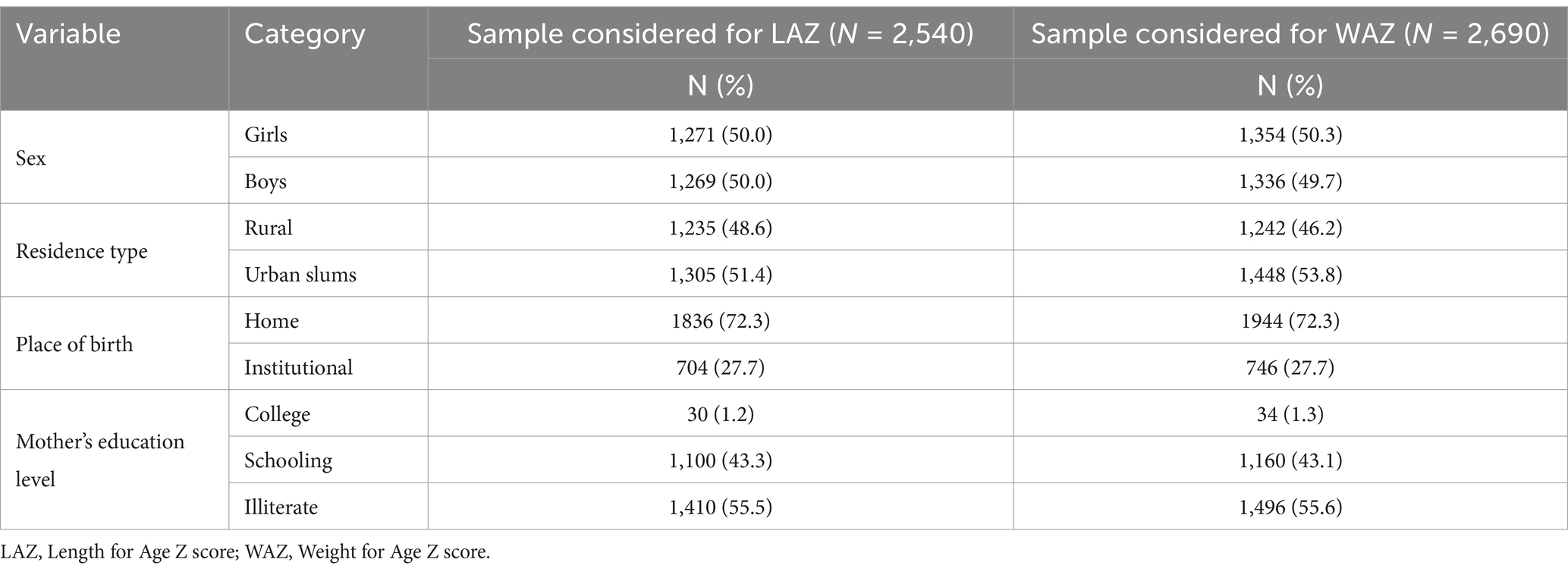 | Variable | Category | Sample considered for LAZ ($N$ = 2,540) | Sample considered for WAZ ($N$ = 2,690) |
|---|---|---|---|
| | | N (%) | N (%) |
| Sex | Girls | 1,271 (50.0) | 1,354 (50.3) |
| | Boys | 1,269 (50.0) | 1,336 (49.7) |
| Residence type | Rural | 1,235 (48.6) | 1,242 (46.2) |
| | Urban slums | 1,305 (51.4) | 1,448 (53.8) |
| Place of birth | Home | 1836 (72.3) | 1944 (72.3) |
| | Institutional | 704 (27.7) | 746 (27.7) |
| Mother's education level | College | 30 (1.2) | 34 (1.3) |
| | Schooling | 1,100 (43.3) | 1,160 (43.1) |
| | Illiterate | 1,410 (55.5) | 1,496 (55.6) |

LAZ, Length for Age Z score; WAZ, Weight for Age Z score.